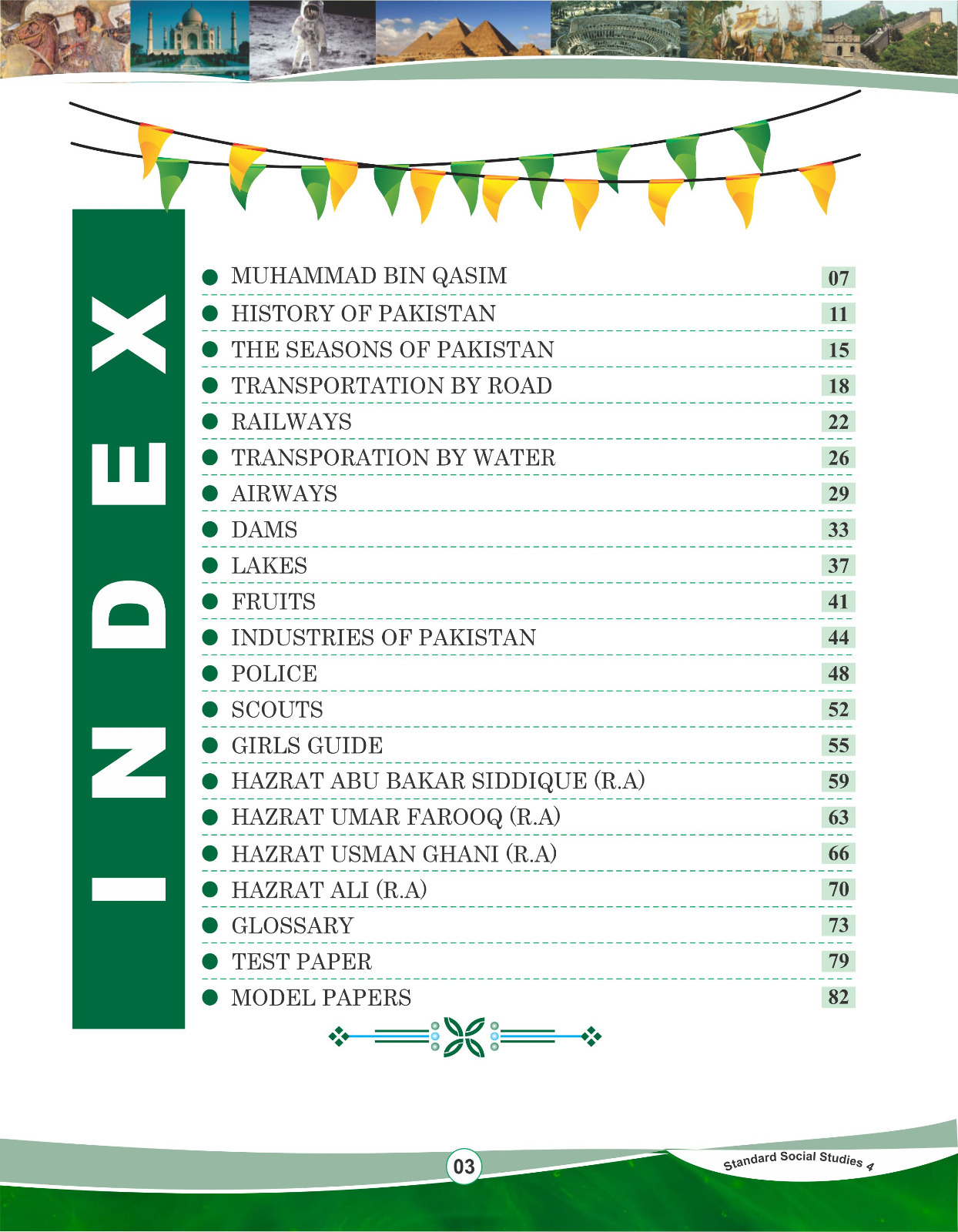 INDEX

• MUHAMMAD BIN QASIM 07
• HISTORY OF PAKISTAN 11
• THE SEASONS OF PAKISTAN 15
• TRANSPORTATION BY ROAD 18
• RAILWAYS 22
• TRANSPORATION BY WATER 26
• AIRWAYS 29
• DAMS 33
• LAKES 37
• FRUITS 41
• INDUSTRIES OF PAKISTAN 44
• POLICE 48
• SCOUTS 52
• GIRLS GUIDE 55
• HAZRAT ABU BAKAR SIDDIQUE (R.A) 59
• HAZRAT UMAR FAROOQ (R.A) 63
• HAZRAT USMAN GHANI (R.A) 66
• HAZRAT ALI (R.A) 70
• GLOSSARY 73
• TEST PAPER 79
• MODEL PAPERS 82

03

Standard Social Studies 4